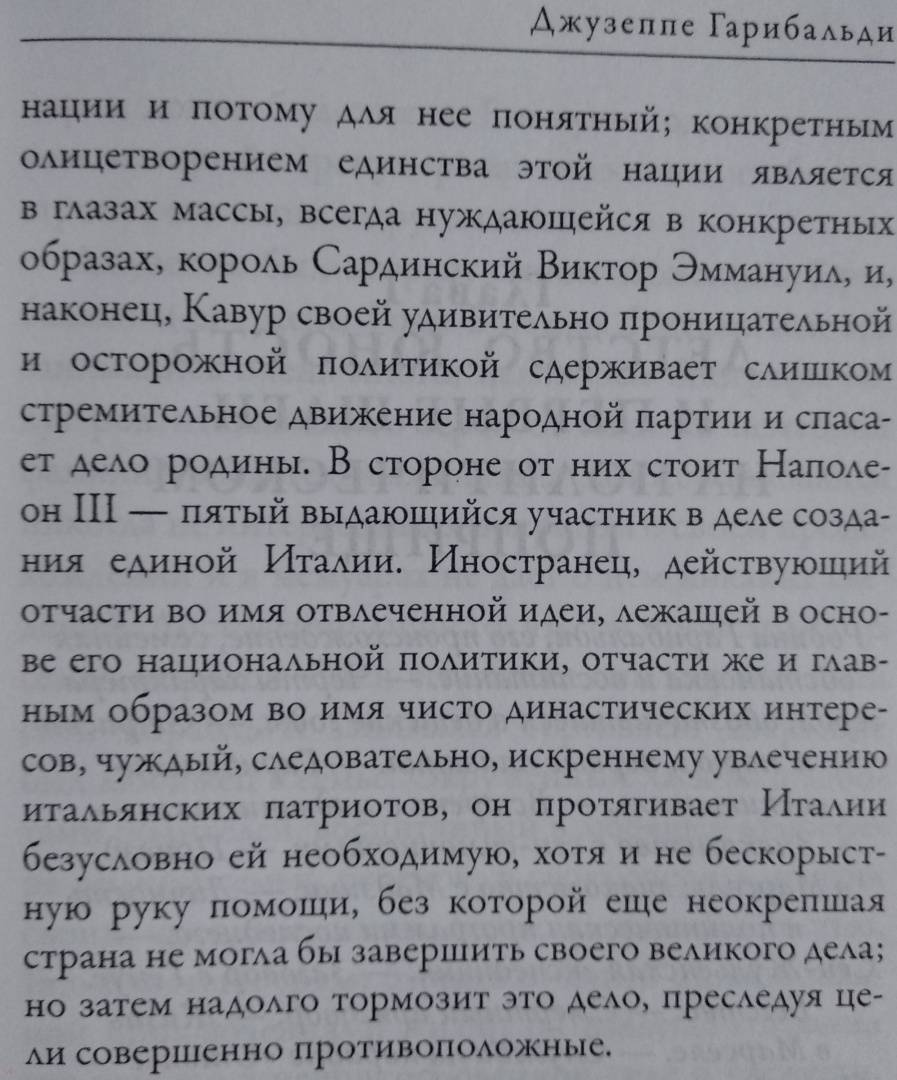 Джузеппе Гарибальди

нации и потому для нее понятный; конкретным олицетворением единства этой нации является в глазах массы, всегда нуждающейся в конкретных образах, король Сардинский Виктор Эммануил, и, наконец, Кавур своей удивительно проницательной и осторожной политикой сдерживает слишком стремительное движение народной партии и спасает дело родины. В стороне от них стоит Наполеон III — пятый выдающийся участник в деле создания единой Италии. Иностранец, действующий отчасти во имя отвлеченной идеи, лежащей в основе его национальной политики, отчасти же и главным образом во имя чисто династических интересов, чуждый, следовательно, искреннему увлечению итальянских патриотов, он протягивает Италии безусловно ей необходимую, хотя и не бескорыстную руку помощи, без которой еще неокрепшая страна не могла бы завершить своего великого дела; но затем надолго тормозит это дело, преследуя цели совершенно противоположные.